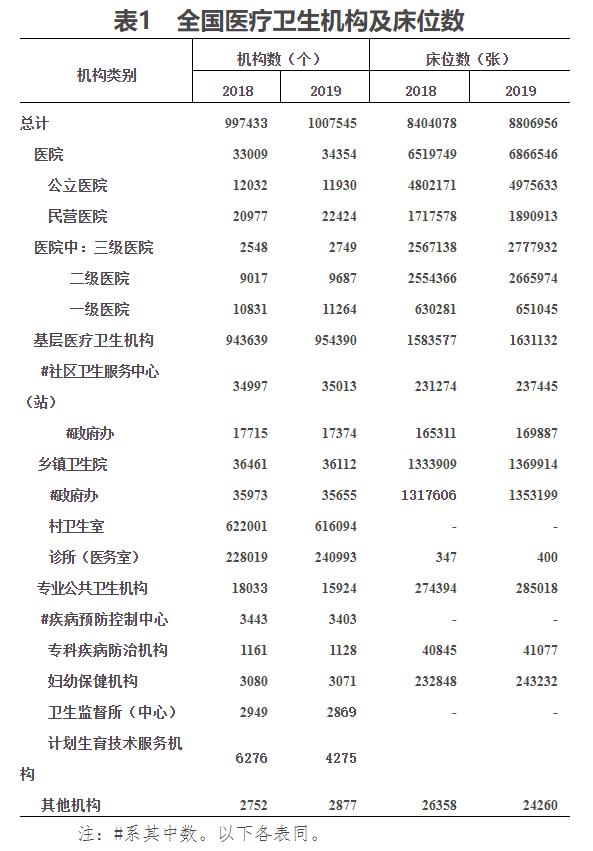 表1　全国医疗卫生机构及床位数

| 机构类别 | 机构数（个） 2018 | 机构数（个） 2019 | 床位数（张） 2018 | 床位数（张） 2019 |
|---|---|---|---|---|
| 总计 | 997433 | 1007545 | 8404078 | 8806956 |
| 医院 | 33009 | 34354 | 6519749 | 6866546 |
| 公立医院 | 12032 | 11930 | 4802171 | 4975633 |
| 民营医院 | 20977 | 22424 | 1717578 | 1890913 |
| 医院中：三级医院 | 2548 | 2749 | 2567138 | 2777932 |
| 二级医院 | 9017 | 9687 | 2554366 | 2665974 |
| 一级医院 | 10831 | 11264 | 630281 | 651045 |
| 基层医疗卫生机构 | 943639 | 954390 | 1583577 | 1631132 |
| #社区卫生服务中心（站） | 34997 | 35013 | 231274 | 237445 |
| #政府办 | 17715 | 17374 | 165311 | 169887 |
| 乡镇卫生院 | 36461 | 36112 | 1333909 | 1369914 |
| #政府办 | 35973 | 35655 | 1317606 | 1353199 |
| 村卫生室 | 622001 | 616094 | - | - |
| 诊所（医务室） | 228019 | 240993 | 347 | 400 |
| 专业公共卫生机构 | 18033 | 15924 | 274394 | 285018 |
| #疾病预防控制中心 | 3443 | 3403 | - | - |
| 专科疾病防治机构 | 1161 | 1128 | 40845 | 41077 |
| 妇幼保健机构 | 3080 | 3071 | 232848 | 243232 |
| 卫生监督所（中心） | 2949 | 2869 | - | - |
| 计划生育技术服务机构 | 6276 | 4275 | | |
| 其他机构 | 2752 | 2877 | 26358 | 24260 |

注：#系其中数。以下各表同。